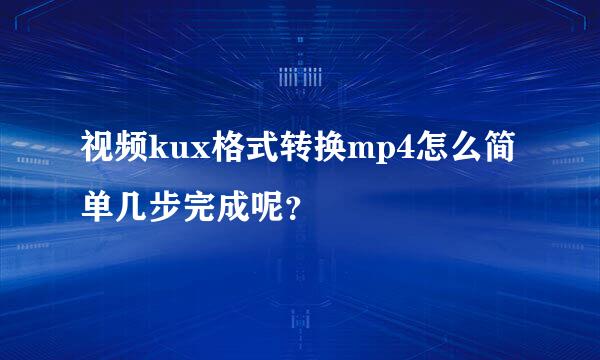 视频kux格式转换mp4怎么简单几步完成呢？